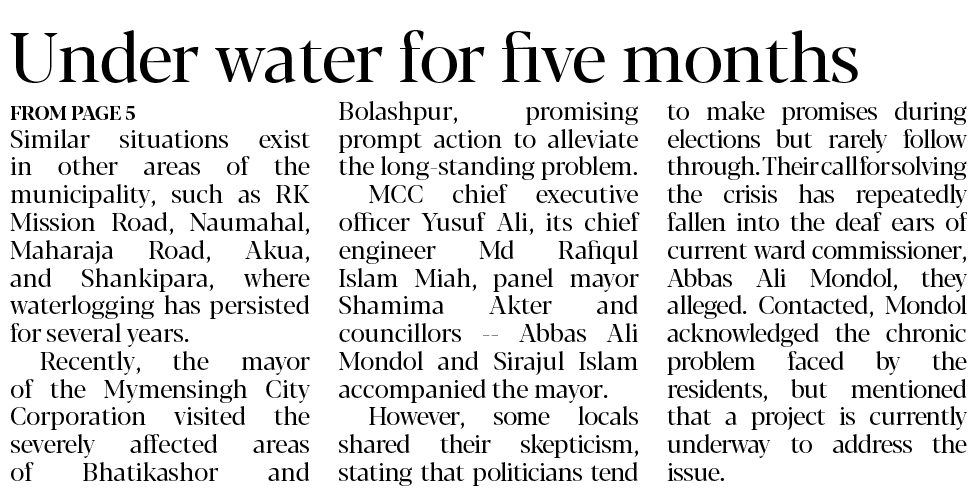 Under water for five months

FROM PAGE 5
Similar situations exist in other areas of the municipality, such as RK Mission Road, Naumahal, Maharaja Road, Akua, and Shankipara, where waterlogging has persisted for several years.

Recently, the mayor of the Mymensingh City Corporation visited the severely affected areas of Bhatikashor and Bolashpur, promising prompt action to alleviate the long-standing problem.

MCC chief executive officer Yusuf Ali, its chief engineer Md Rafiqul Islam Miah, panel mayor Shamima Akter and councillors -- Abbas Ali Mondol and Sirajul Islam accompanied the mayor.

However, some locals shared their skepticism, stating that politicians tend to make promises during elections but rarely follow through. Their call for solving the crisis has repeatedly fallen into the deaf ears of current ward commissioner, Abbas Ali Mondol, they alleged. Contacted, Mondol acknowledged the chronic problem faced by the residents, but mentioned that a project is currently underway to address the issue.